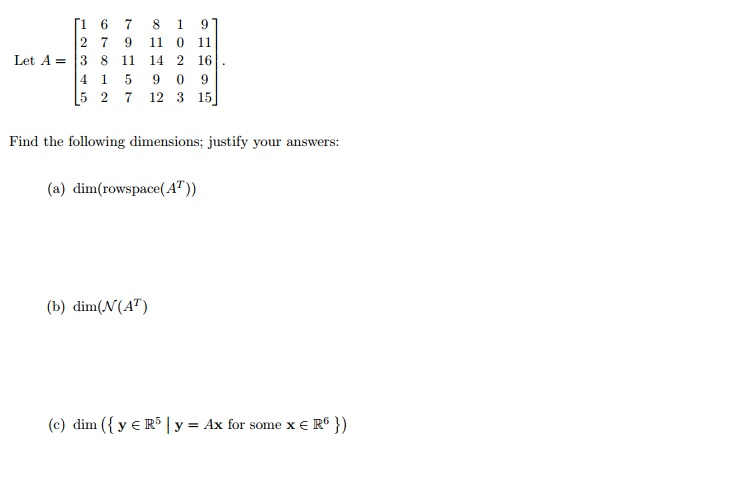 Let $A = \begin{bmatrix} 1 & 6 & 7 & 8 & 1 & 9 \\ 2 & 7 & 9 & 11 & 0 & 11 \\ 3 & 8 & 11 & 14 & 2 & 16 \\ 4 & 1 & 5 & 9 & 0 & 9 \\ 5 & 2 & 7 & 12 & 3 & 15 \end{bmatrix}$.

Find the following dimensions; justify your answers:

(a) $\dim(\text{rowspace}(A^T))$

(b) $\dim(\mathcal{N}(A^T)$

(c) $\dim\left(\{\, \mathbf{y} \in \mathbb{R}^5 \mid \mathbf{y} = A\mathbf{x} \text{ for some } \mathbf{x} \in \mathbb{R}^6 \,\}\right)$